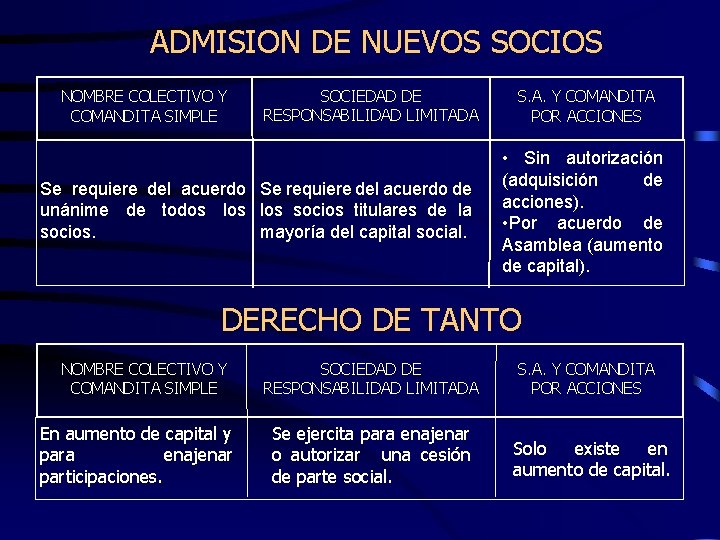 ADMISION DE NUEVOS SOCIOS

| NOMBRE COLECTIVO Y COMANDITA SIMPLE | SOCIEDAD DE RESPONSABILIDAD LIMITADA | S.A. Y COMANDITA POR ACCIONES |
|---|---|---|
| Se requiere del acuerdo unánime de todos los socios. | Se requiere del acuerdo de los socios titulares de la mayoría del capital social. | • Sin autorización (adquisición de acciones). •Por acuerdo de Asamblea (aumento de capital). |

DERECHO DE TANTO

| NOMBRE COLECTIVO Y COMANDITA SIMPLE | SOCIEDAD DE RESPONSABILIDAD LIMITADA | S.A. Y COMANDITA POR ACCIONES |
|---|---|---|
| En aumento de capital y para enajenar participaciones. | Se ejercita para enajenar o autorizar una cesión de parte social. | Solo existe en aumento de capital. |